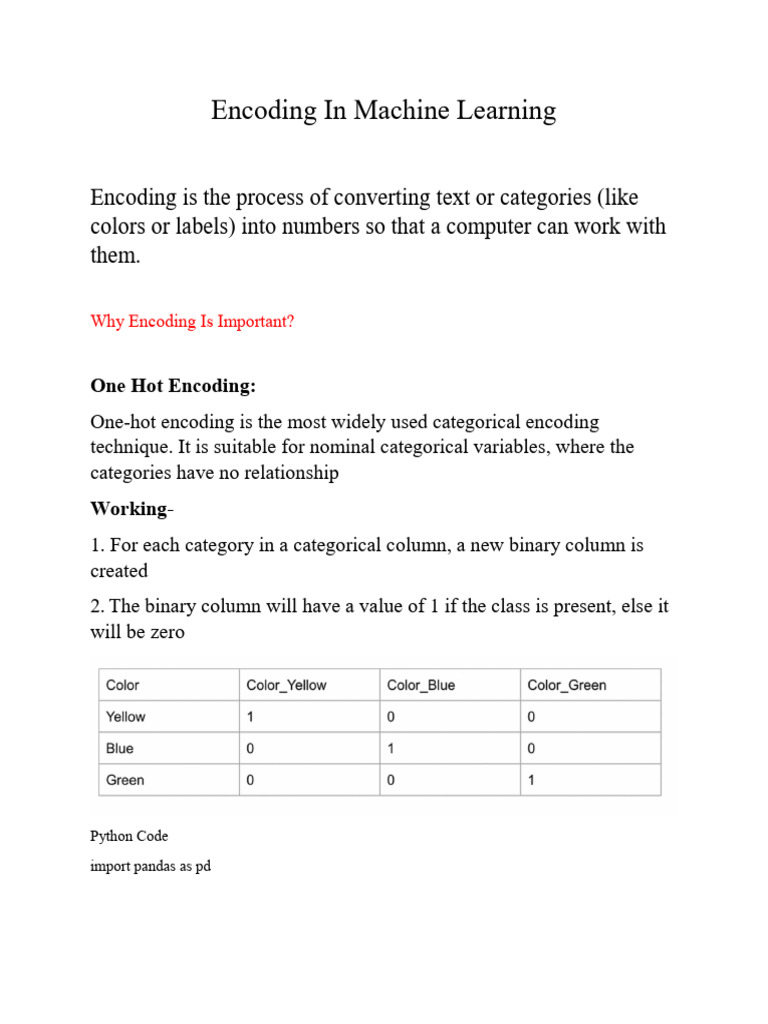 Encoding In Machine Learning

Encoding is the process of converting text or categories (like colors or labels) into numbers so that a computer can work with them.

Why Encoding Is Important?

One Hot Encoding:

One-hot encoding is the most widely used categorical encoding technique. It is suitable for nominal categorical variables, where the categories have no relationship

Working-

1. For each category in a categorical column, a new binary column is created

2. The binary column will have a value of 1 if the class is present, else it will be zero

| Color | Color_Yellow | Color_Blue | Color_Green |
|---|---|---|---|
| Yellow | 1 | 0 | 0 |
| Blue | 0 | 1 | 0 |
| Green | 0 | 0 | 1 |

Python Code

import pandas as pd